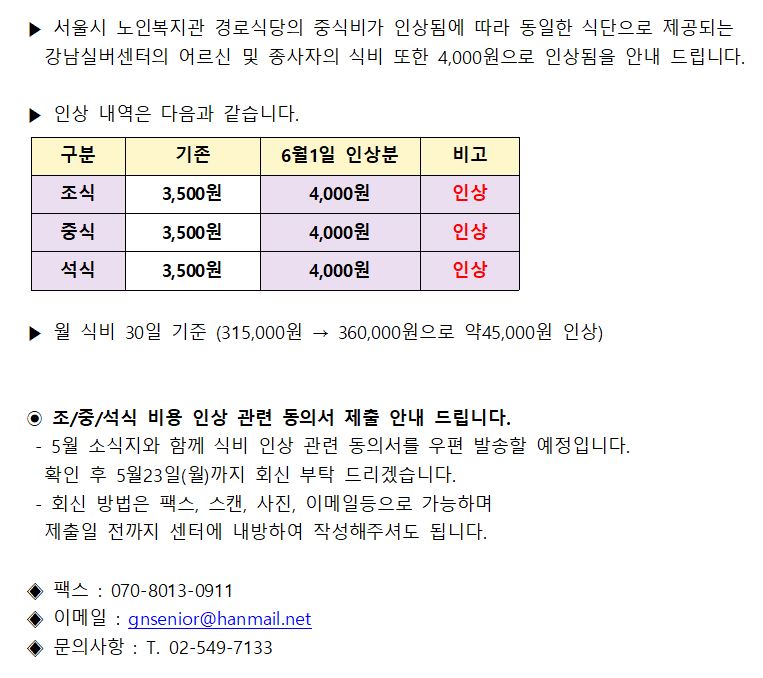 ▶ 서울시 노인복지관 경로식당의 중식비가 인상됨에 따라 동일한 식단으로 제공되는 강남실버센터의 어르신 및 종사자의 식비 또한 4,000원으로 인상됨을 안내 드립니다.

▶ 인상 내역은 다음과 같습니다.

| 구분 | 기존 | 6월1일 인상분 | 비고 |
|---|---|---|---|
| 조식 | 3,500원 | 4,000원 | 인상 |
| 중식 | 3,500원 | 4,000원 | 인상 |
| 석식 | 3,500원 | 4,000원 | 인상 |

▶ 월 식비 30일 기준 (315,000원 → 360,000원으로 약45,000원 인상)

◉ 조/중/석식 비용 인상 관련 동의서 제출 안내 드립니다.
- 5월 소식지와 함께 식비 인상 관련 동의서를 우편 발송할 예정입니다. 확인 후 5월23일(월)까지 회신 부탁 드리겠습니다.
- 회신 방법은 팩스, 스캔, 사진, 이메일등으로 가능하며 제출일 전까지 센터에 내방하여 작성해주셔도 됩니다.

◈ 팩스 : 070-8013-0911
◈ 이메일 : gnsenior@hanmail.net
◈ 문의사항 : T. 02-549-7133